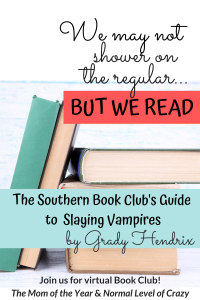 We may not shower on the regular...

BUT WE READ

The Southern Book Club's Guide to Slaying Vampires

by Grady Hendrix

Join us for virtual Book Club!

The Mom of the Year & Normal Level of Crazy